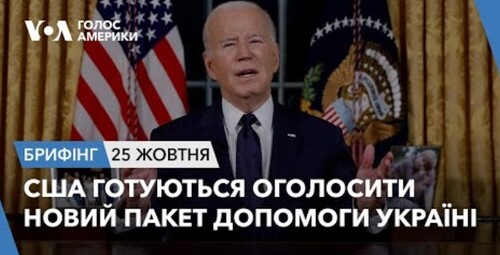 VOA ГОЛОС АМЕРИКИ

БРИФІНГ 25 ЖОВТНЯ

США ГОТУЮТЬСЯ ОГОЛОСИТИ НОВИЙ ПАКЕТ ДОПОМОГИ УКРАЇНІ